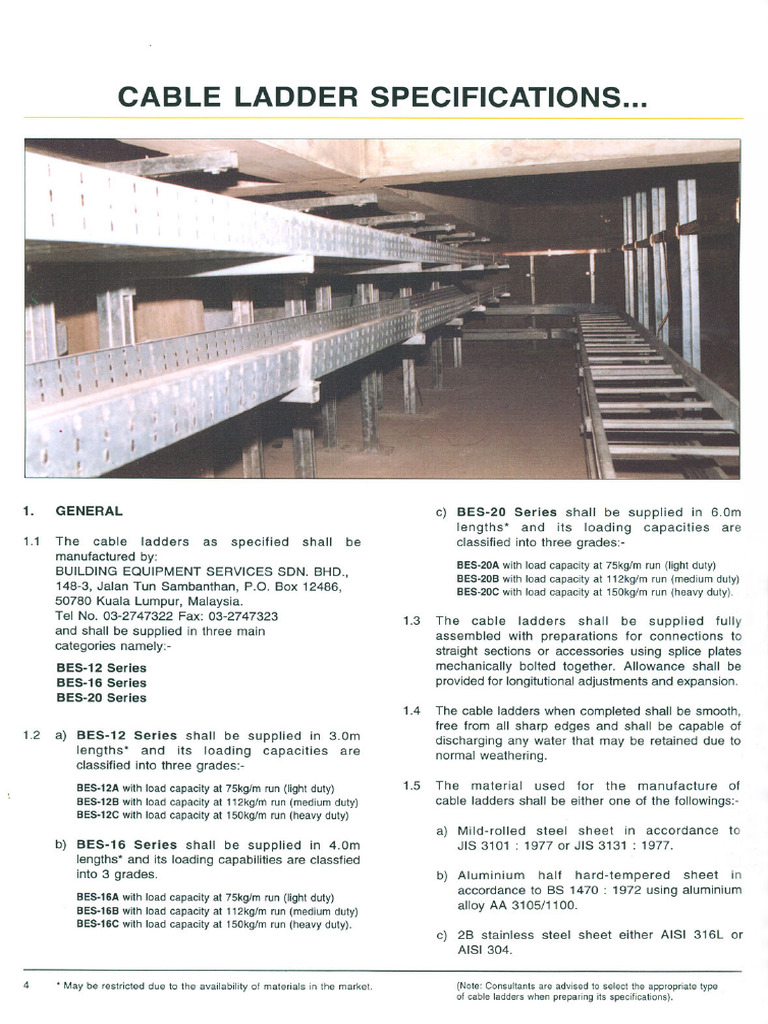 CABLE LADDER SPECIFICATIONS...

1. GENERAL

1.1 The cable ladders as specified shall be manufactured by:
BUILDING EQUIPMENT SERVICES SDN. BHD.,
148-3, Jalan Tun Sambanthan, P.O. Box 12486,
50780 Kuala Lumpur, Malaysia.
Tel No. 03-2747322 Fax: 03-2747323
and shall be supplied in three main categories namely:-

BES-12 Series
BES-16 Series
BES-20 Series

1.2 a) BES-12 Series shall be supplied in 3.0m lengths* and its loading capacities are classified into three grades:-

BES-12A with load capacity at 75kg/m run (light duty)
BES-12B with load capacity at 112kg/m run (medium duty)
BES-12C with load capacity at 150kg/m run (heavy duty)

b) BES-16 Series shall be supplied in 4.0m lengths* and its loading capabilities are classfied into 3 grades.

BES-16A with load capacity at 75kg/m run (light duty)
BES-16B with load capacity at 112kg/m run (medium duty)
BES-16C with load capacity at 150kg/m run (heavy duty).

c) BES-20 Series shall be supplied in 6.0m lengths* and its loading capacities are classified into three grades:-

BES-20A with load capacity at 75kg/m run (light duty)
BES-20B with load capacity at 112kg/m run (medium duty)
BES-20C with load capacity at 150kg/m run (heavy duty).

1.3 The cable ladders shall be supplied fully assembled with preparations for connections to straight sections or accessories using splice plates mechanically bolted together. Allowance shall be provided for longitutional adjustments and expansion.

1.4 The cable ladders when completed shall be smooth, free from all sharp edges and shall be capable of discharging any water that may be retained due to normal weathering.

1.5 The material used for the manufacture of cable ladders shall be either one of the followings:-

a) Mild-rolled steel sheet in accordance to JIS 3101 : 1977 or JIS 3131 : 1977.

b) Aluminium half hard-tempered sheet in accordance to BS 1470 : 1972 using aluminium alloy AA 3105/1100.

c) 2B stainless steel sheet either AISI 316L or AISI 304.

4 * May be restricted due to the availability of materials in the market.

(Note: Consultants are advised to select the appropriate type of cable ladders when preparing its specifications).